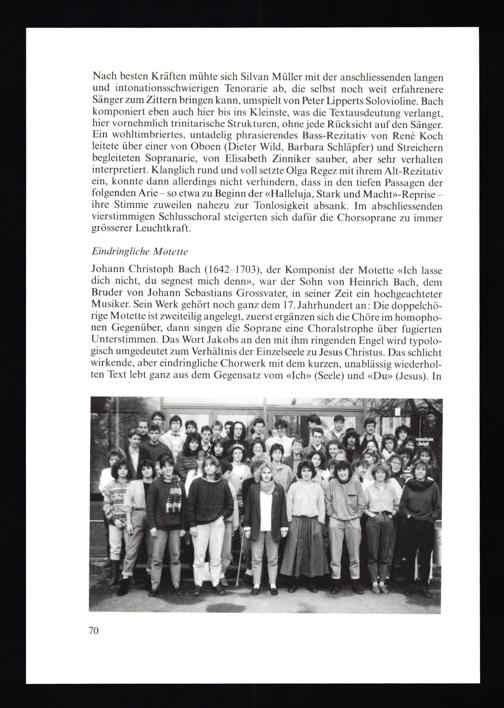 Nach besten Kräften mühte sich Silvan Müller mit der anschliessenden langen und intonationsschwierigen Tenorarie ab, die selbst noch weit erfahrenere Sänger zum Zittern bringen kann, umspielt von Peter Lipperts Solovioline. Bach komponiert eben auch hier bis ins Kleinste, was die Textausdeutung verlangt, hier vornehmlich trinitarische Strukturen, ohne jede Rücksicht auf den Sänger. Ein wohltimbriertes, untadelig phrasierendes Bass-Rezitativ von René Koch leitete über einer von Oboen (Dieter Wild, Barbara Schläpfer) und Streichern begleiteten Sopranarie, von Elisabeth Zinniker sauber, aber sehr verhalten interpretiert. Klanglich rund und voll setzte Olga Regez mit ihrem Alt-Rezitativ ein, konnte dann allerdings nicht verhindern, dass in den tiefen Passagen der folgenden Arie – so etwa zu Beginn der «Halleluja, Stark und Macht»-Reprise – ihre Stimme zuweilen nahezu zur Tonlosigkeit absank. Im abschliessenden vierstimmigen Schlusschoral steigerten sich dafür die Chorsoprane zu immer grösserer Leuchtkraft.

Eindringliche Motette

Johann Christoph Bach (1642–1703), der Komponist der Motette «Ich lasse dich nicht, du segnest mich denn», war der Sohn von Heinrich Bach, dem Bruder von Johann Sebastians Grossvater, in seiner Zeit ein hochgeachteter Musiker. Sein Werk gehört noch ganz dem 17. Jahrhundert an: Die doppelchörige Motette ist zweiteilig angelegt, zuerst ergänzen sich die Chöre im homophonen Gegenüber, dann singen die Soprane eine Choralstrophe über fugierten Unterstimmen. Das Wort Jakobs an den mit ihm ringenden Engel wird typologisch umgedeutet zum Verhältnis der Einzelseele zu Jesus Christus. Das schlicht wirkende, aber eindringliche Chorwerk mit dem kurzen, unablässig wiederholten Text lebt ganz aus dem Gegensatz vom «Ich» (Seele) und «Du» (Jesus). In

70